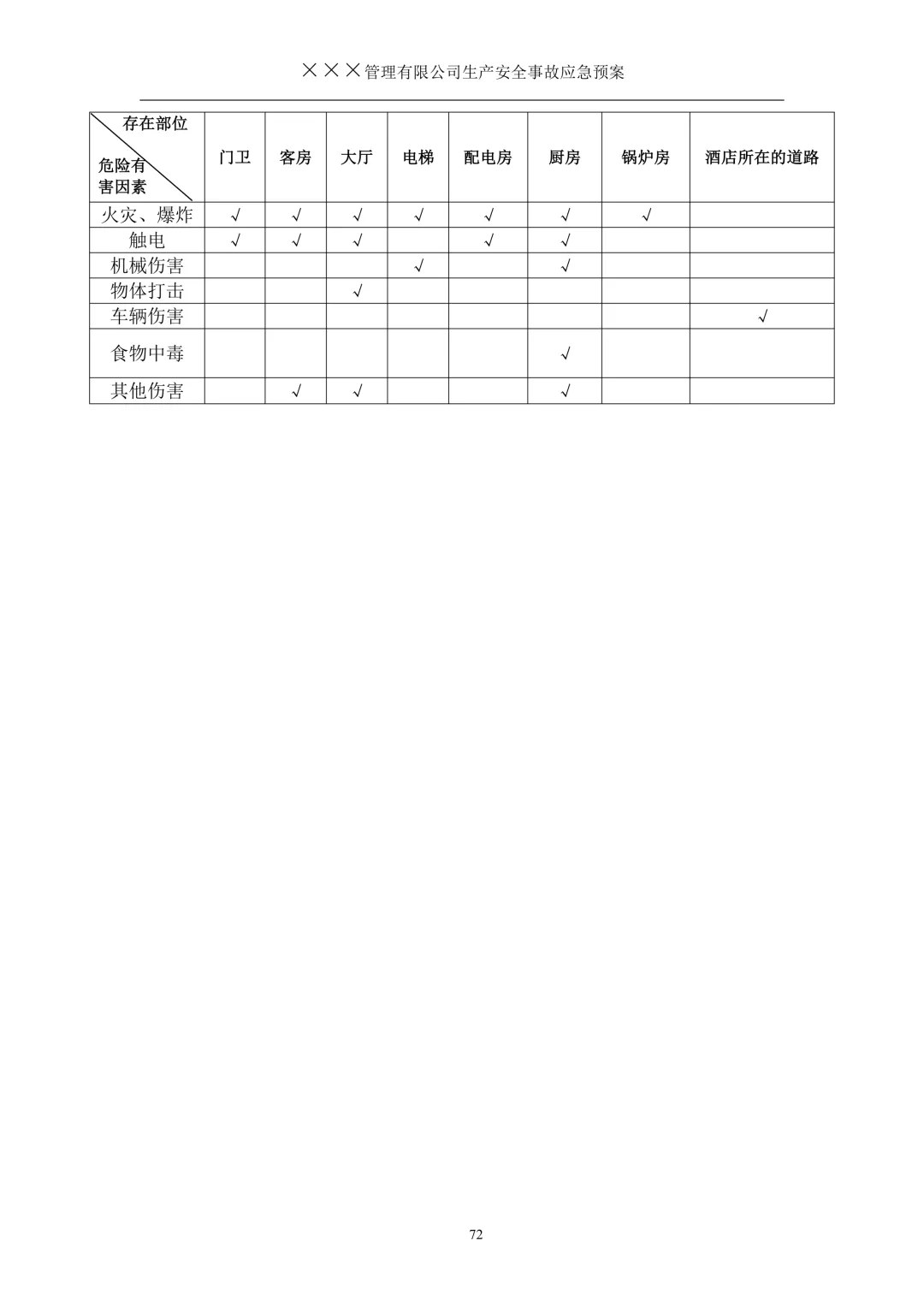 ×××管理有限公司生产安全事故应急预案

| 存在部位 危险有害因素 | 门卫 | 客房 | 大厅 | 电梯 | 配电房 | 厨房 | 锅炉房 | 酒店所在的道路 |
|---|---|---|---|---|---|---|---|---|
| 火灾、爆炸 | √ | √ | √ | √ | √ | √ | √ | |
| 触电 | √ | √ | √ | | √ | √ | | |
| 机械伤害 | | | | √ | | √ | | |
| 物体打击 | | | √ | | | | | |
| 车辆伤害 | | | | | | | | √ |
| 食物中毒 | | | | | | √ | | |
| 其他伤害 | | √ | √ | | | √ | | |

72